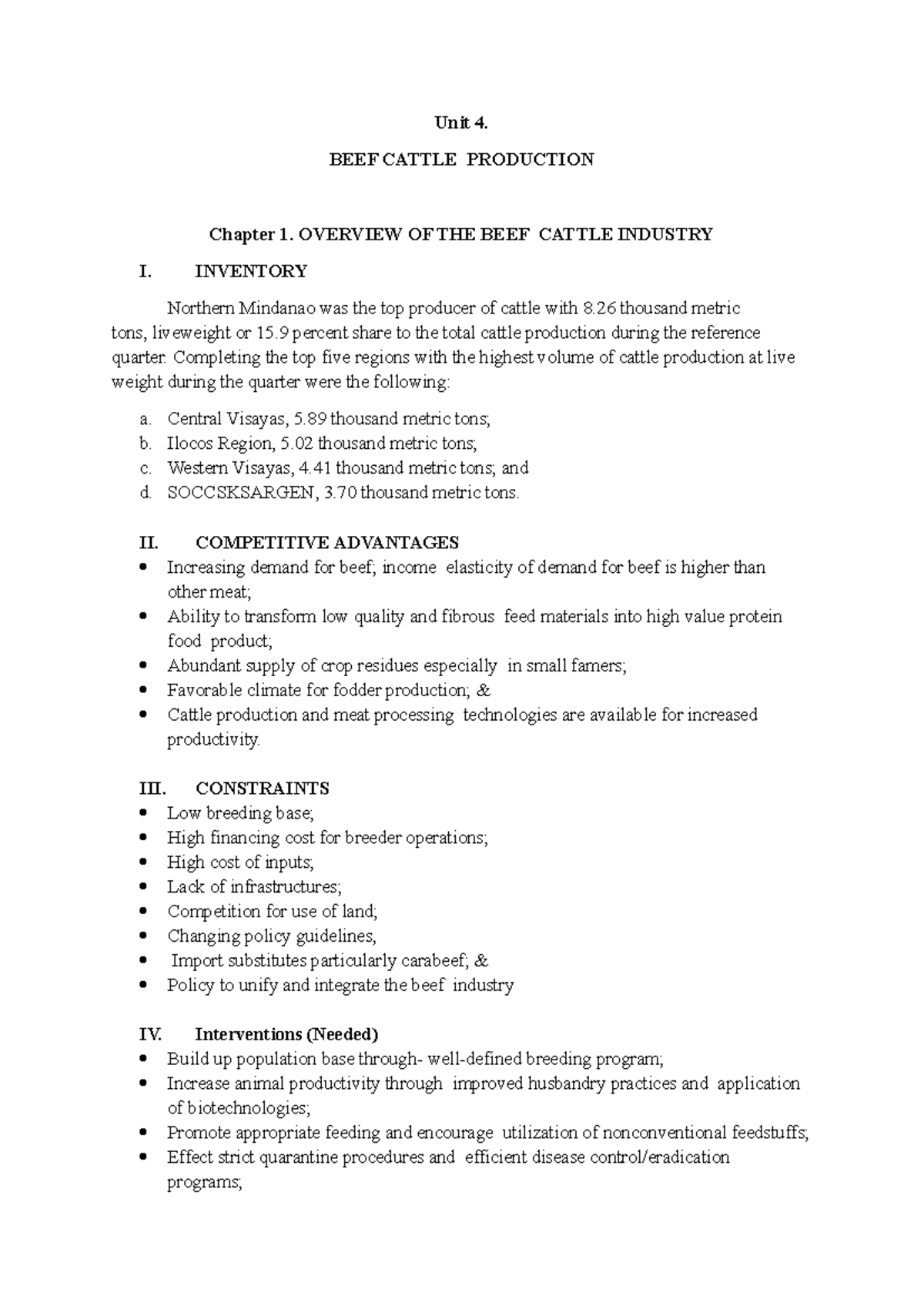 Unit 4.

BEEF CATTLE PRODUCTION

Chapter 1. OVERVIEW OF THE BEEF CATTLE INDUSTRY

I. INVENTORY

Northern Mindanao was the top producer of cattle with 8.26 thousand metric tons, liveweight or 15.9 percent share to the total cattle production during the reference quarter. Completing the top five regions with the highest volume of cattle production at live weight during the quarter were the following:

a. Central Visayas, 5.89 thousand metric tons;
b. Ilocos Region, 5.02 thousand metric tons;
c. Western Visayas, 4.41 thousand metric tons; and
d. SOCCSKSARGEN, 3.70 thousand metric tons.

II. COMPETITIVE ADVANTAGES
• Increasing demand for beef; income elasticity of demand for beef is higher than other meat;
• Ability to transform low quality and fibrous feed materials into high value protein food product;
• Abundant supply of crop residues especially in small famers;
• Favorable climate for fodder production; &
• Cattle production and meat processing technologies are available for increased productivity.

III. CONSTRAINTS
• Low breeding base;
• High financing cost for breeder operations;
• High cost of inputs;
• Lack of infrastructures;
• Competition for use of land;
• Changing policy guidelines,
• Import substitutes particularly carabeef; &
• Policy to unify and integrate the beef industry

IV. Interventions (Needed)
• Build up population base through- well-defined breeding program;
• Increase animal productivity through improved husbandry practices and application of biotechnologies;
• Promote appropriate feeding and encourage utilization of nonconventional feedstuffs;
• Effect strict quarantine procedures and efficient disease control/eradication programs;